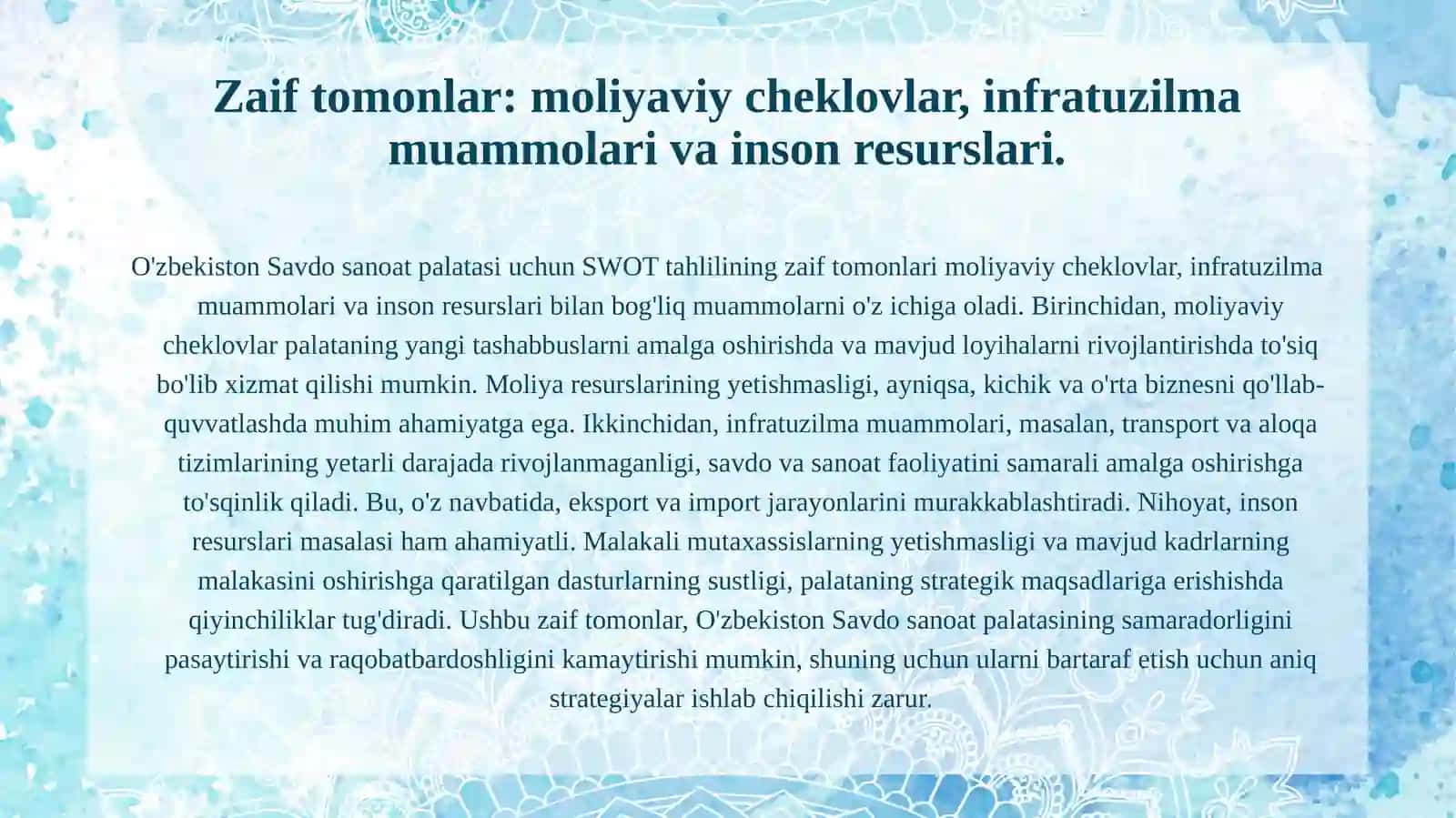 Zaif tomonlar: moliyaviy cheklovlar, infratuzilma muammolari va inson resurslari.

O'zbekiston Savdo sanoat palatasi uchun SWOT tahlilining zaif tomonlari moliyaviy cheklovlar, infratuzilma muammolari va inson resurslari bilan bog'liq muammolarni o'z ichiga oladi. Birinchidan, moliyaviy cheklovlar palataning yangi tashabbuslarni amalga oshirishda va mavjud loyihalarni rivojlantirishda to'siq bo'lib xizmat qilishi mumkin. Moliya resurslarining yetishmasligi, ayniqsa, kichik va o'rta biznesni qo'llab-quvvatlashda muhim ahamiyatga ega. Ikkinchidan, infratuzilma muammolari, masalan, transport va aloqa tizimlarining yetarli darajada rivojlanmaganligi, savdo va sanoat faoliyatini samarali amalga oshirishga to'sqinlik qiladi. Bu, o'z navbatida, eksport va import jarayonlarini murakkablashtiradi. Nihoyat, inson resurslari masalasi ham ahamiyatli. Malakali mutaxassislarning yetishmasligi va mavjud kadrlarning malakasini oshirishga qaratilgan dasturlarning sustligi, palataning strategik maqsadlariga erishishda qiyinchiliklar tug'diradi. Ushbu zaif tomonlar, O'zbekiston Savdo sanoat palatasining samaradorligini pasaytirishi va raqobatbardoshligini kamaytirishi mumkin, shuning uchun ularni bartaraf etish uchun aniq strategiyalar ishlab chiqilishi zarur.